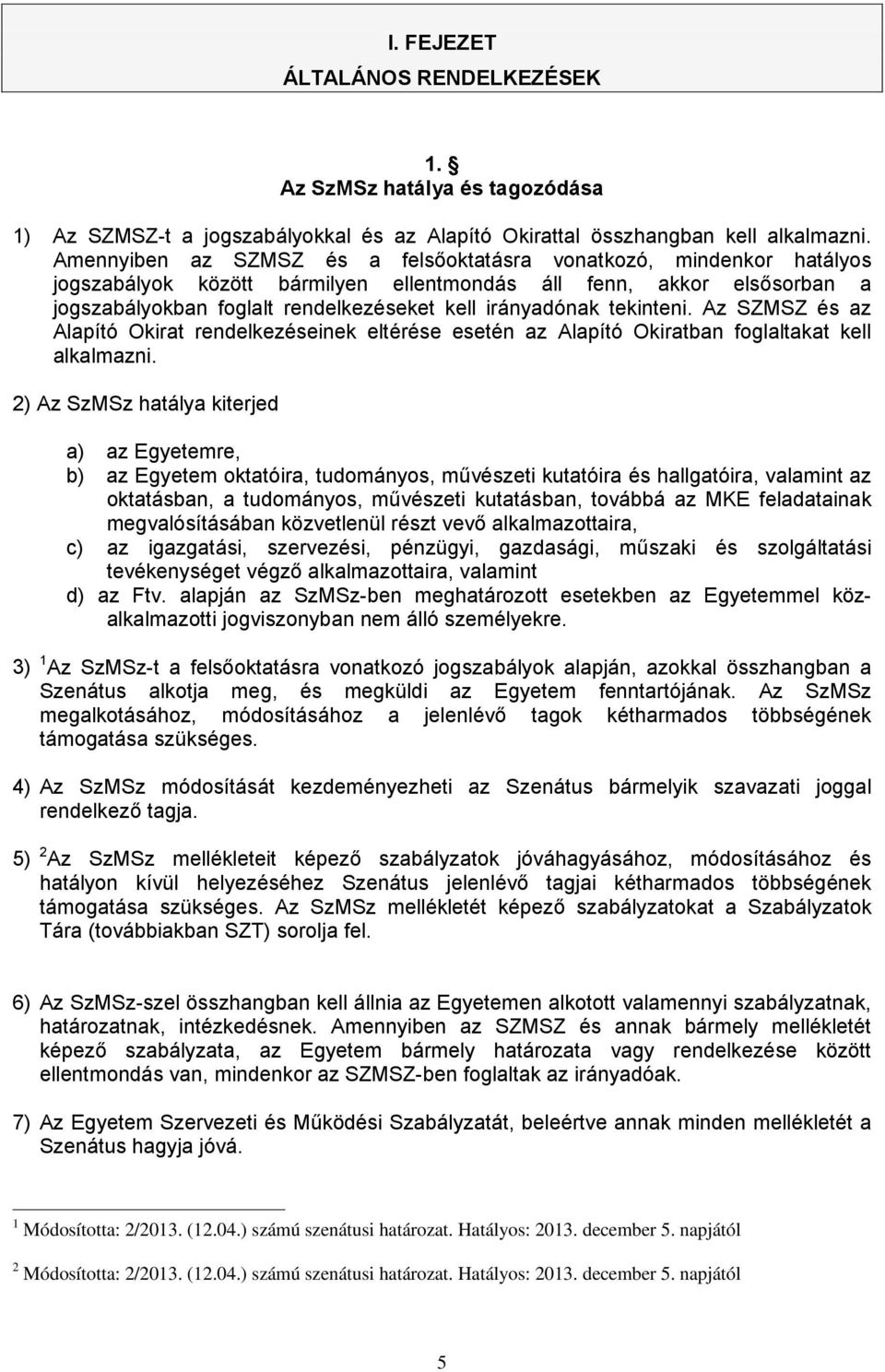 I. FEJEZET
ÁLTALÁNOS RENDELKEZÉSEK

1. §
Az SzMSz hatálya és tagozódása

1) Az SZMSZ-t a jogszabályokkal és az Alapító Okirattal összhangban kell alkalmazni. Amennyiben az SZMSZ és a felsőoktatásra vonatkozó, mindenkor hatályos jogszabályok között bármilyen ellentmondás áll fenn, akkor elsősorban a jogszabályokban foglalt rendelkezéseket kell irányadónak tekinteni. Az SZMSZ és az Alapító Okirat rendelkezéseinek eltérése esetén az Alapító Okiratban foglaltakat kell alkalmazni.

2) Az SzMSz hatálya kiterjed

a) az Egyetemre,
b) az Egyetem oktatóira, tudományos, művészeti kutatóira és hallgatóira, valamint az oktatásban, a tudományos, művészeti kutatásban, továbbá az MKE feladatainak megvalósításában közvetlenül részt vevő alkalmazottaira,
c) az igazgatási, szervezési, pénzügyi, gazdasági, műszaki és szolgáltatási tevékenységet végző alkalmazottaira, valamint
d) az Ftv. alapján az SzMSz-ben meghatározott esetekben az Egyetemmel közalkalmazotti jogviszonyban nem álló személyekre.

3) $^1$Az SzMSz-t a felsőoktatásra vonatkozó jogszabályok alapján, azokkal összhangban a Szenátus alkotja meg, és megküldi az Egyetem fenntartójának. Az SzMSz megalkotásához, módosításához a jelenlévő tagok kétharmados többségének támogatása szükséges.

4) Az SzMSz módosítását kezdeményezheti az Szenátus bármelyik szavazati joggal rendelkező tagja.

5) $^2$Az SzMSz mellékleteit képező szabályzatok jóváhagyásához, módosításához és hatályon kívül helyezéséhez Szenátus jelenlévő tagjai kétharmados többségének támogatása szükséges. Az SzMSz mellékletét képező szabályzatokat a Szabályzatok Tára (továbbiakban SZT) sorolja fel.

6) Az SzMSz-szel összhangban kell állnia az Egyetemen alkotott valamennyi szabályzatnak, határozatnak, intézkedésnek. Amennyiben az SZMSZ és annak bármely mellékletét képező szabályzata, az Egyetem bármely határozata vagy rendelkezése között ellentmondás van, mindenkor az SZMSZ-ben foglaltak az irányadóak.

7) Az Egyetem Szervezeti és Működési Szabályzatát, beleértve annak minden mellékletét a Szenátus hagyja jóvá.

$^1$ Módosította: 2/2013. (12.04.) számú szenátusi határozat. Hatályos: 2013. december 5. napjától

$^2$ Módosította: 2/2013. (12.04.) számú szenátusi határozat. Hatályos: 2013. december 5. napjától

5